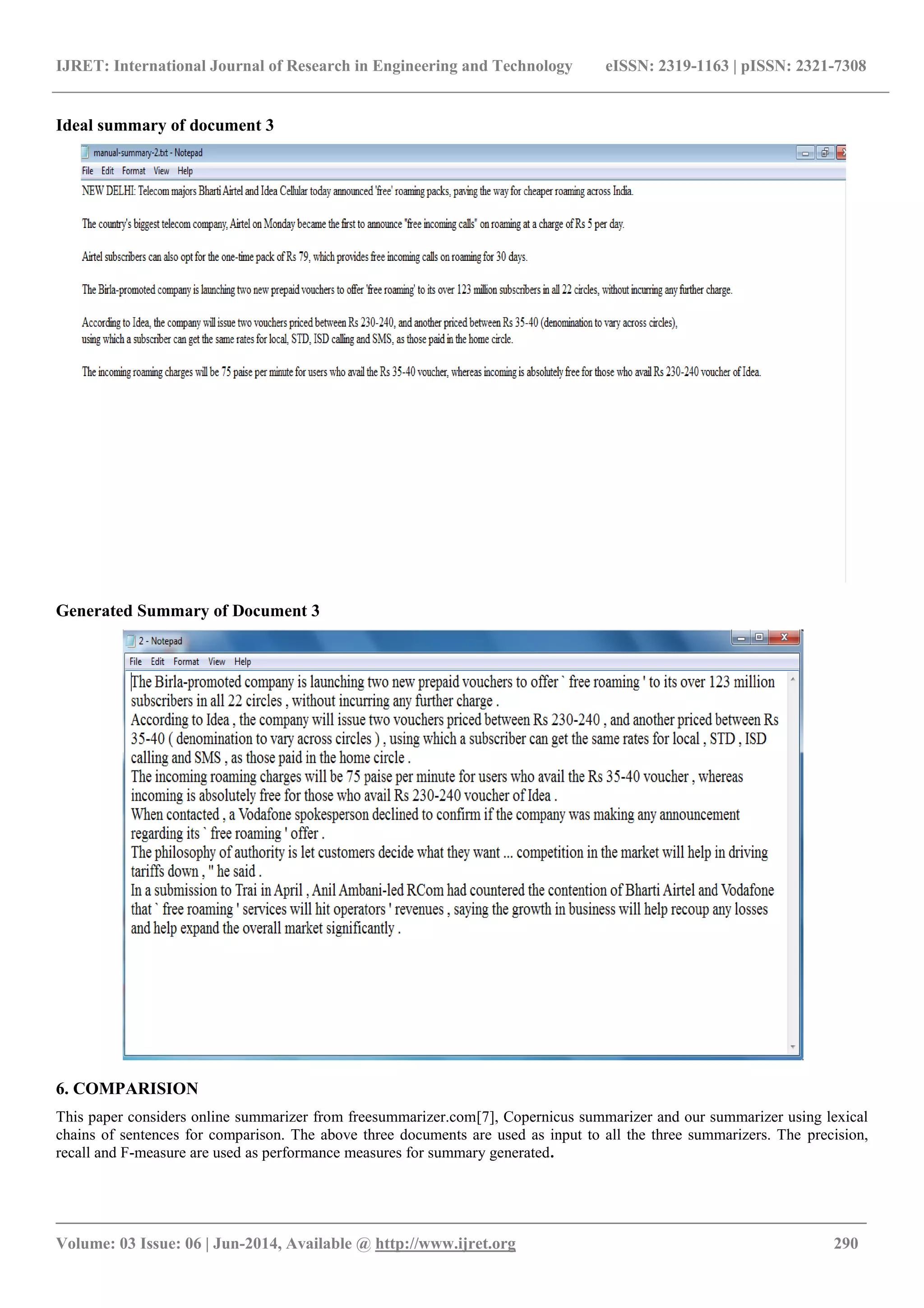 IJRET: International Journal of Research in Engineering and Technology eISSN: 2319-1163 | pISSN: 2321-7308

Ideal summary of document 3

manual-summary-2.txt - Notepad

File Edit Format View Help

NEW DELHI: Telecom majors Bharti Airtel and Idea Cellular today announced 'free' roaming packs, paving the way for cheaper roaming across India.

The country's biggest telecom company, Airtel on Monday became the first to announce "free incoming calls" on roaming at a charge of Rs 5 per day.

Airtel subscribers can also opt for the one-time pack of Rs 79, which provides free incoming calls on roaming for 30 days.

The Birla-promoted company is launching two new prepaid vouchers to offer 'free roaming' to its over 123 million subscribers in all 22 circles, without incurring any further charge.

According to Idea, the company will issue two vouchers priced between Rs 230-240, and another priced between Rs 35-40 (denomination to vary across circles), using which a subscriber can get the same rates for local, STD, ISD calling and SMS, as those paid in the home circle.

The incoming roaming charges will be 75 paise per minute for users who avail the Rs 35-40 voucher, whereas incoming is absolutely free for those who avail Rs 230-240 voucher of Idea.

Generated Summary of Document 3

2 - Notepad

File Edit Format View Help

The Birla-promoted company is launching two new prepaid vouchers to offer ` free roaming ' to its over 123 million subscribers in all 22 circles , without incurring any further charge .
According to Idea , the company will issue two vouchers priced between Rs 230-240 , and another priced between Rs 35-40 ( denomination to vary across circles ) , using which a subscriber can get the same rates for local , STD , ISD calling and SMS , as those paid in the home circle .
The incoming roaming charges will be 75 paise per minute for users who avail the Rs 35-40 voucher , whereas incoming is absolutely free for those who avail Rs 230-240 voucher of Idea .
When contacted , a Vodafone spokesperson declined to confirm if the company was making any announcement regarding its ` free roaming ' offer .
The philosophy of authority is let customers decide what they want ... competition in the market will help in driving tariffs down , " he said .
In a submission to Trai in April , Anil Ambani-led RCom had countered the contention of Bharti Airtel and Vodafone that ` free roaming ' services will hit operators ' revenues , saying the growth in business will help recoup any losses and help expand the overall market significantly .

6. COMPARISION

This paper considers online summarizer from freesummarizer.com[7], Copernicus summarizer and our summarizer using lexical chains of sentences for comparison. The above three documents are used as input to all the three summarizers. The precision, recall and F-measure are used as performance measures for summary generated.

Volume: 03 Issue: 06 | Jun-2014, Available @ http://www.ijret.org 290